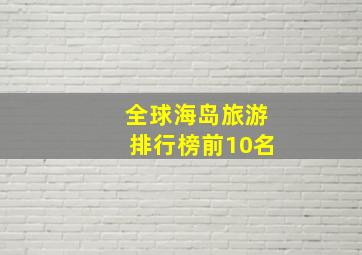 全球海岛旅游
排行榜前10名